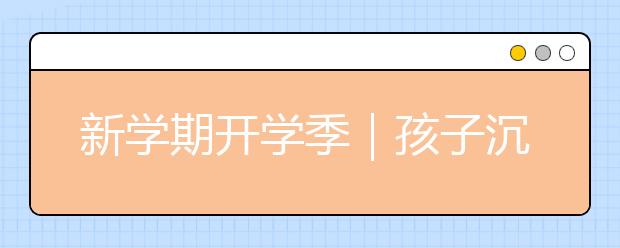 新学期开学季｜孩子沉